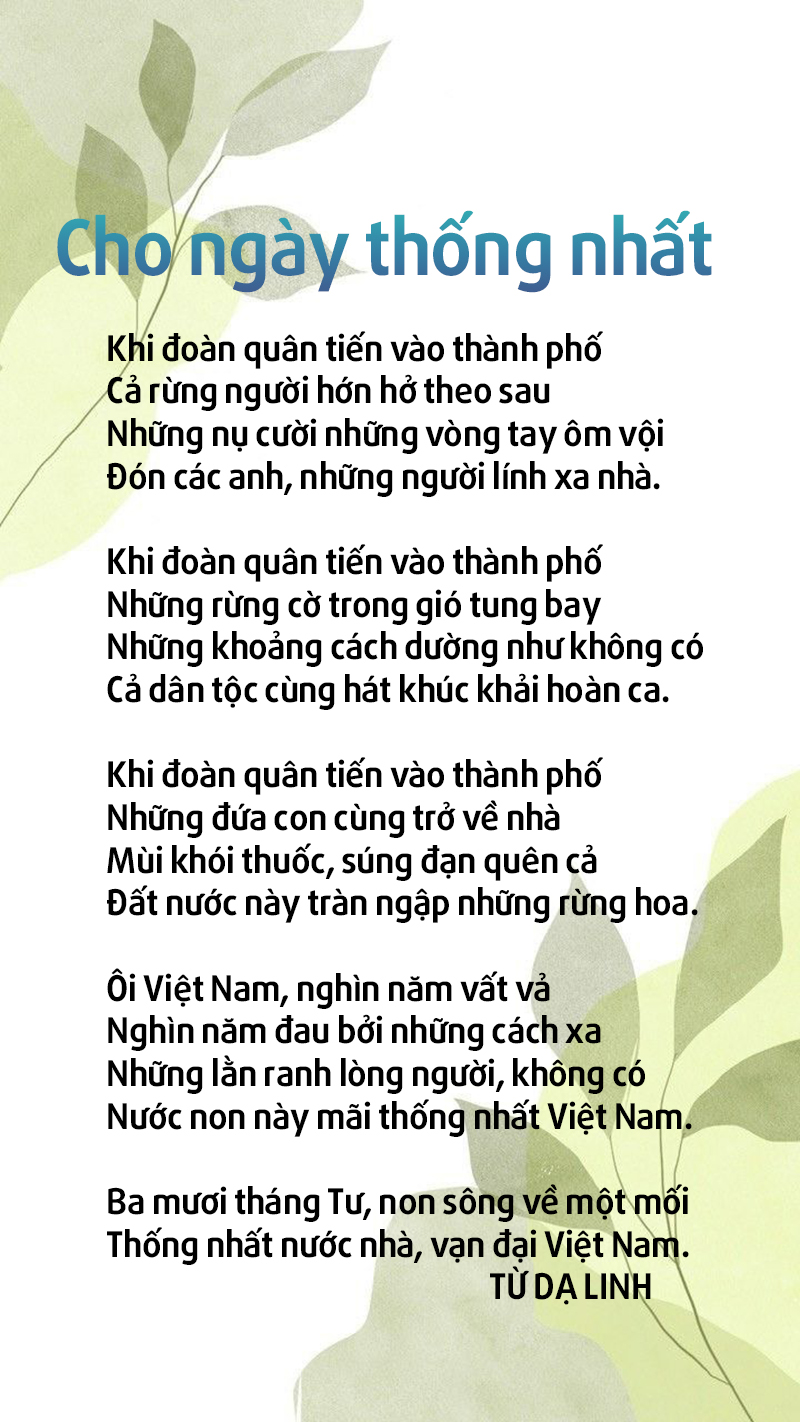 Cho ngày thống nhất

Khi đoàn quân tiến vào thành phố
Cả rừng người hớn hở theo sau
Những nụ cười những vòng tay ôm vội
Đón các anh, những người lính xa nhà.

Khi đoàn quân tiến vào thành phố
Những rừng cờ trong gió tung bay
Những khoảng cách dường như không có
Cả dân tộc cùng hát khúc khải hoàn ca.

Khi đoàn quân tiến vào thành phố
Những đứa con cùng trở về nhà
Mùi khói thuốc, súng đạn quên cả
Đất nước này tràn ngập những rừng hoa.

Ôi Việt Nam, nghìn năm vất vả
Nghìn năm đau bởi những cách xa
Những lằn ranh lòng người, không có
Nước non này mãi thống nhất Việt Nam.

Ba mươi tháng Tư, non sông về một mối
Thống nhất nước nhà, vạn đại Việt Nam.
TỪ DẠ LINH